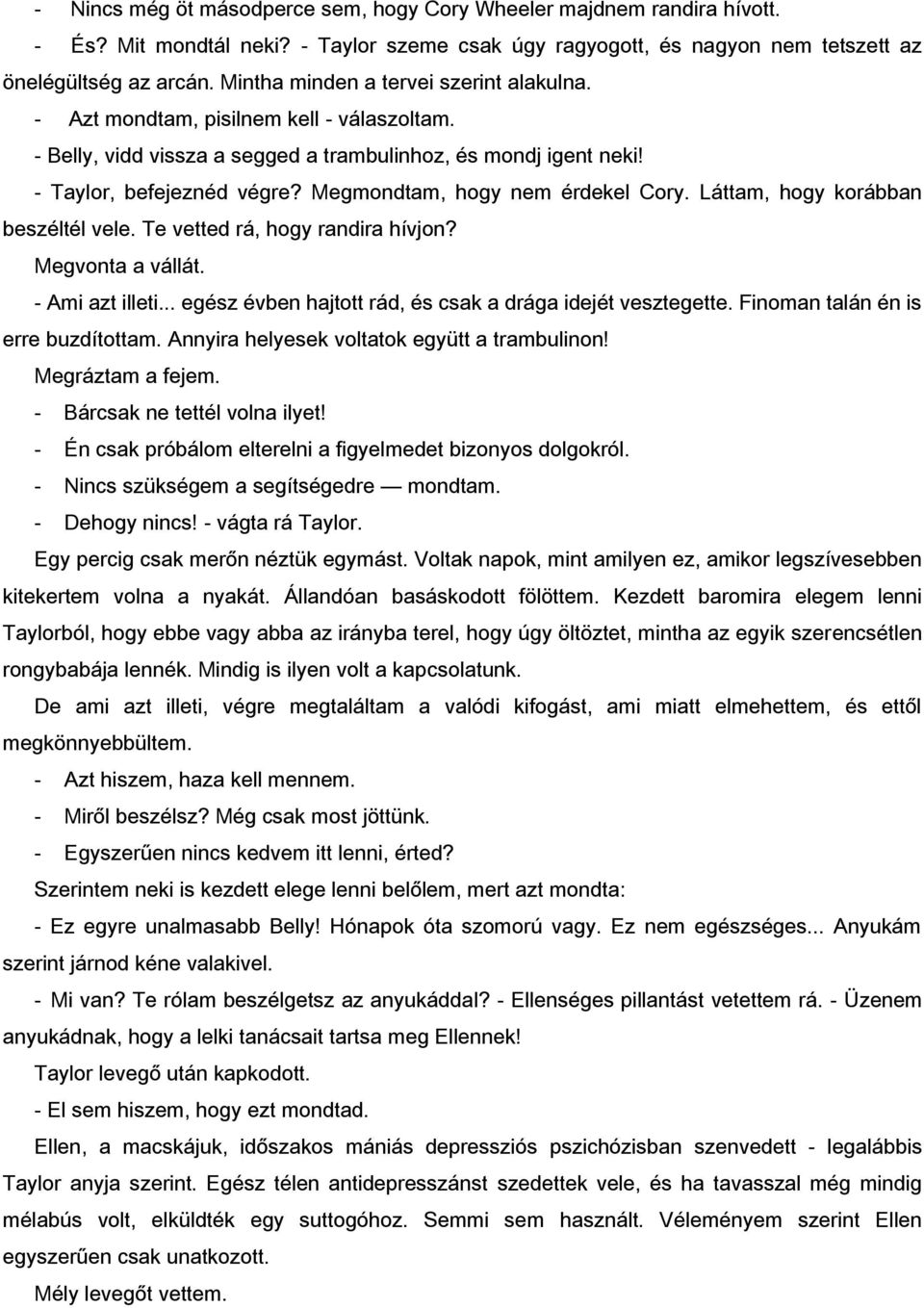 - Nincs még öt másodperce sem, hogy Cory Wheeler majdnem randira hívott.

- És? Mit mondtál neki? - Taylor szeme csak úgy ragyogott, és nagyon nem tetszett az önelégültség az arcán. Mintha minden a tervei szerint alakulna.

- Azt mondtam, pisilnem kell - válaszoltam.

- Belly, vidd vissza a segged a trambulinhoz, és mondj igent neki!

- Taylor, befejeznéd végre? Megmondtam, hogy nem érdekel Cory. Láttam, hogy korábban beszéltél vele. Te vetted rá, hogy randira hívjon?

Megvonta a vállát.

- Ami azt illeti... egész évben hajtott rád, és csak a drága idejét vesztegette. Finoman talán én is erre buzdítottam. Annyira helyesek voltatok együtt a trambulinon!

Megráztam a fejem.

- Bárcsak ne tettél volna ilyet!

- Én csak próbálom elterelni a figyelmedet bizonyos dolgokról.

- Nincs szükségem a segítségedre — mondtam.

- Dehogy nincs! - vágta rá Taylor.

Egy percig csak merőn néztük egymást. Voltak napok, mint amilyen ez, amikor legszívesebben kitekertem volna a nyakát. Állandóan basáskodott fölöttem. Kezdett baromira elegem lenni Taylorból, hogy ebbe vagy abba az irányba terel, hogy úgy öltöztet, mintha az egyik szerencsétlen rongybabája lennék. Mindig is ilyen volt a kapcsolatunk.

De ami azt illeti, végre megtaláltam a valódi kifogást, ami miatt elmehettem, és ettől megkönnyebbültem.

- Azt hiszem, haza kell mennem.

- Miről beszélsz? Még csak most jöttünk.

- Egyszerűen nincs kedvem itt lenni, érted?

Szerintem neki is kezdett elege lenni belőlem, mert azt mondta:

- Ez egyre unalmasabb Belly! Hónapok óta szomorú vagy. Ez nem egészséges... Anyukám szerint járnod kéne valakivel.

- Mi van? Te rólam beszélgetsz az anyukáddal? - Ellenséges pillantást vetettem rá. - Üzenem anyukádnak, hogy a lelki tanácsait tartsa meg Ellennek!

Taylor levegő után kapkodott.

- El sem hiszem, hogy ezt mondtad.

Ellen, a macskájuk, időszakos mániás depressziós pszichózisban szenvedett - legalábbis Taylor anyja szerint. Egész télen antidepresszánst szedettek vele, és ha tavasszal még mindig mélabús volt, elküldték egy suttogóhoz. Semmi sem használt. Véleményem szerint Ellen egyszerűen csak unatkozott.

Mély levegőt vettem.